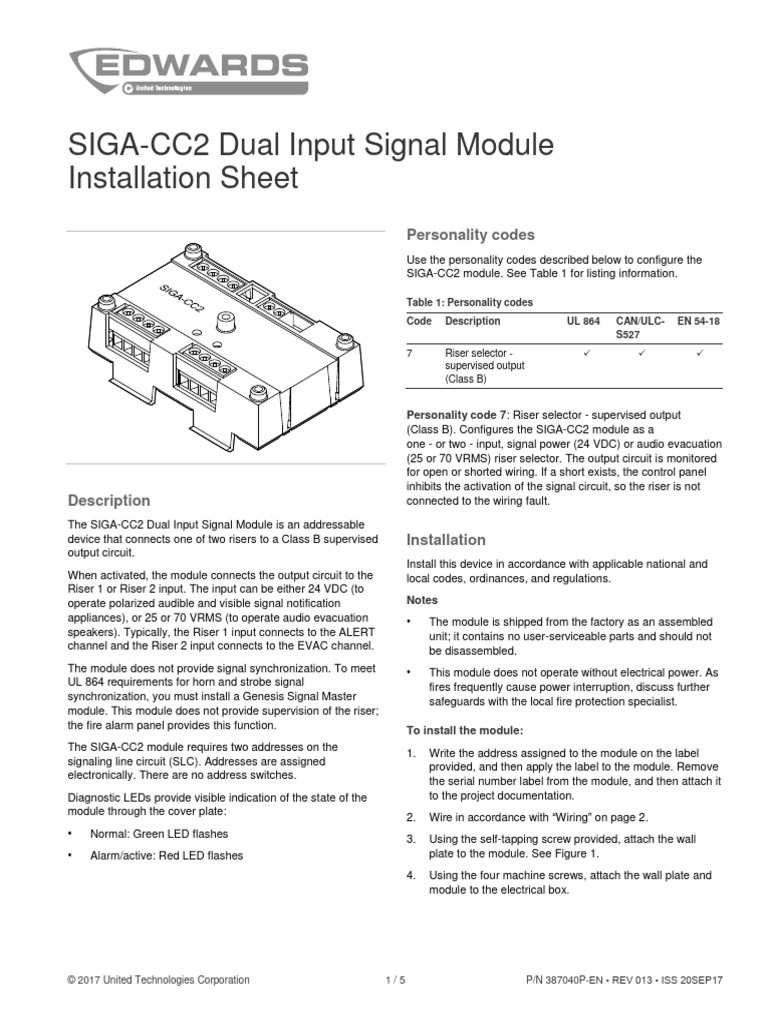 EDWARDS
United Technologies

SIGA-CC2 Dual Input Signal Module Installation Sheet

SIGA-CC2

Description

The SIGA-CC2 Dual Input Signal Module is an addressable device that connects one of two risers to a Class B supervised output circuit.

When activated, the module connects the output circuit to the Riser 1 or Riser 2 input. The input can be either 24 VDC (to operate polarized audible and visible signal notification appliances), or 25 or 70 VRMS (to operate audio evacuation speakers). Typically, the Riser 1 input connects to the ALERT channel and the Riser 2 input connects to the EVAC channel.

The module does not provide signal synchronization. To meet UL 864 requirements for horn and strobe signal synchronization, you must install a Genesis Signal Master module. This module does not provide supervision of the riser; the fire alarm panel provides this function.

The SIGA-CC2 module requires two addresses on the signaling line circuit (SLC). Addresses are assigned electronically. There are no address switches.

Diagnostic LEDs provide visible indication of the state of the module through the cover plate:

• Normal: Green LED flashes

• Alarm/active: Red LED flashes

Personality codes

Use the personality codes described below to configure the SIGA-CC2 module. See Table 1 for listing information.

Table 1: Personality codes

| Code | Description | UL 864 | CAN/ULC-S527 | EN 54-18 |
|---|---|---|---|---|
| 7 | Riser selector - supervised output (Class B) | ✓ | ✓ | ✓ |

Personality code 7: Riser selector - supervised output (Class B). Configures the SIGA-CC2 module as a one - or two - input, signal power (24 VDC) or audio evacuation (25 or 70 VRMS) riser selector. The output circuit is monitored for open or shorted wiring. If a short exists, the control panel inhibits the activation of the signal circuit, so the riser is not connected to the wiring fault.

Installation

Install this device in accordance with applicable national and local codes, ordinances, and regulations.

Notes

• The module is shipped from the factory as an assembled unit; it contains no user-serviceable parts and should not be disassembled.

• This module does not operate without electrical power. As fires frequently cause power interruption, discuss further safeguards with the local fire protection specialist.

To install the module:

1. Write the address assigned to the module on the label provided, and then apply the label to the module. Remove the serial number label from the module, and then attach it to the project documentation.

2. Wire in accordance with “Wiring” on page 2.

3. Using the self-tapping screw provided, attach the wall plate to the module. See Figure 1.

4. Using the four machine screws, attach the wall plate and module to the electrical box.

© 2017 United Technologies Corporation 1 / 5 P/N 387040P-EN • REV 013 • ISS 20SEP17